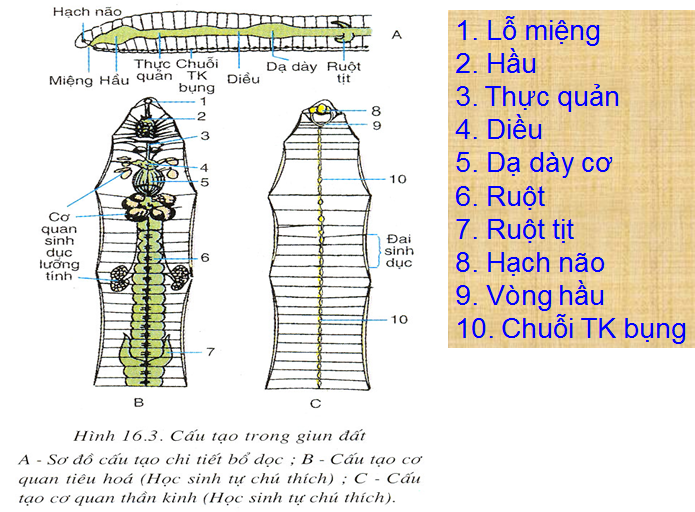 Hạch não
A
Miệng Hầu Thực quản Chuỗi TK bụng Diều Dạ dày Ruột tịt

1
2
3
4
5
Cơ quan sinh dục lưỡng tính
6
7
B

8
9
10
Đai sinh dục
10
C

Hình 16.3. Cấu tạo trong giun đất
A - Sơ đồ cấu tạo chi tiết bổ dọc ; B - Cấu tạo cơ quan tiêu hoá (Học sinh tự chú thích) ; C - Cấu tạo cơ quan thần kinh (Học sinh tự chú thích).

1. Lỗ miệng
2. Hầu
3. Thực quản
4. Diều
5. Dạ dày cơ
6. Ruột
7. Ruột tịt
8. Hạch não
9. Vòng hầu
10. Chuỗi TK bụng